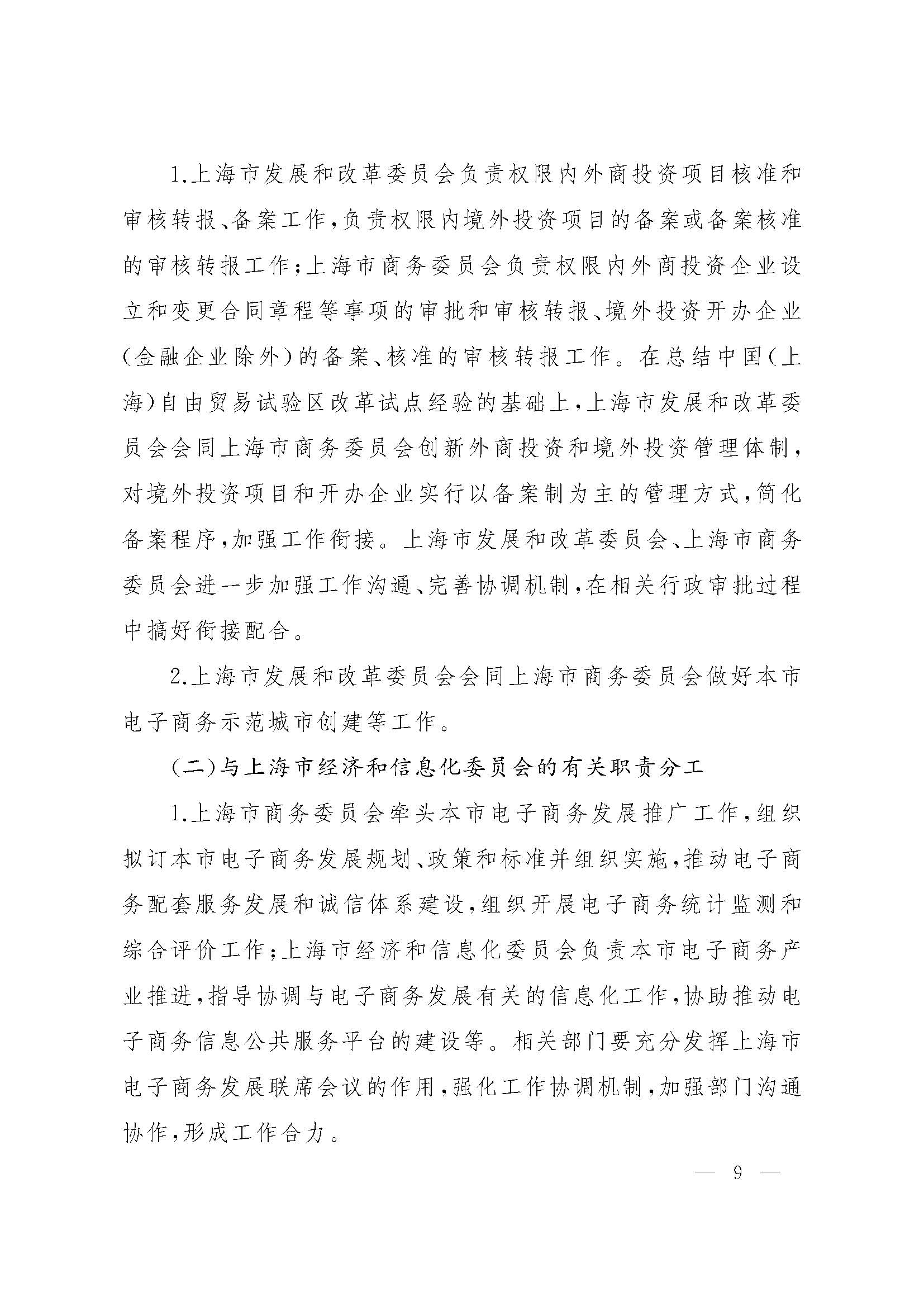 1.上海市发展和改革委员会负责权限内外商投资项目核准和审核转报、备案工作，负责权限内境外投资项目的备案或备案核准的审核转报工作；上海市商务委员会负责权限内外商投资企业设立和变更合同章程等事项的审批和审核转报、境外投资开办企业（金融企业除外）的备案、核准的审核转报工作。在总结中国（上海）自由贸易试验区改革试点经验的基础上，上海市发展和改革委员会会同上海市商务委员会创新外商投资和境外投资管理体制，对境外投资项目和开办企业实行以备案制为主的管理方式，简化备案程序，加强工作衔接。上海市发展和改革委员会、上海市商务委员会进一步加强工作沟通、完善协调机制，在相关行政审批过程中搞好衔接配合。

2.上海市发展和改革委员会会同上海市商务委员会做好本市电子商务示范城市创建等工作。

（二）与上海市经济和信息化委员会的有关职责分工

1.上海市商务委员会牵头本市电子商务发展推广工作，组织拟订本市电子商务发展规划、政策和标准并组织实施，推动电子商务配套服务发展和诚信体系建设，组织开展电子商务统计监测和综合评价工作；上海市经济和信息化委员会负责本市电子商务产业推进，指导协调与电子商务发展有关的信息化工作，协助推动电子商务信息公共服务平台的建设等。相关部门要充分发挥上海市电子商务发展联席会议的作用，强化工作协调机制，加强部门沟通协作，形成工作合力。

— 9 —